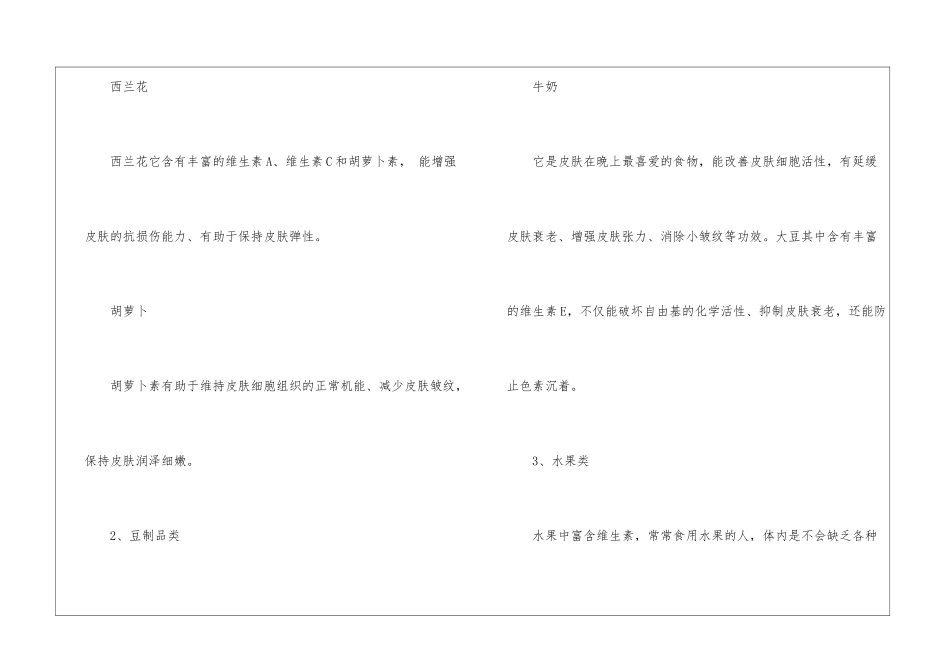 西兰花

西兰花它含有丰富的维生素A、维生素C和胡萝卜素，能增强皮肤的抗损伤能力、有助于保持皮肤弹性。

胡萝卜

胡萝卜素有助于维持皮肤细胞组织的正常机能、减少皮肤皱纹，保持皮肤润泽细嫩。

2、豆制品类

牛奶

它是皮肤在晚上最喜爱的食物，能改善皮肤细胞活性，有延缓皮肤衰老、增强皮肤张力、消除小皱纹等功效。大豆其中含有丰富的维生素E，不仅能破坏自由基的化学活性、抑制皮肤衰老，还能防止色素沉着。

3、水果类

水果中富含维生素，常常食用水果的人，体内是不会缺乏各种